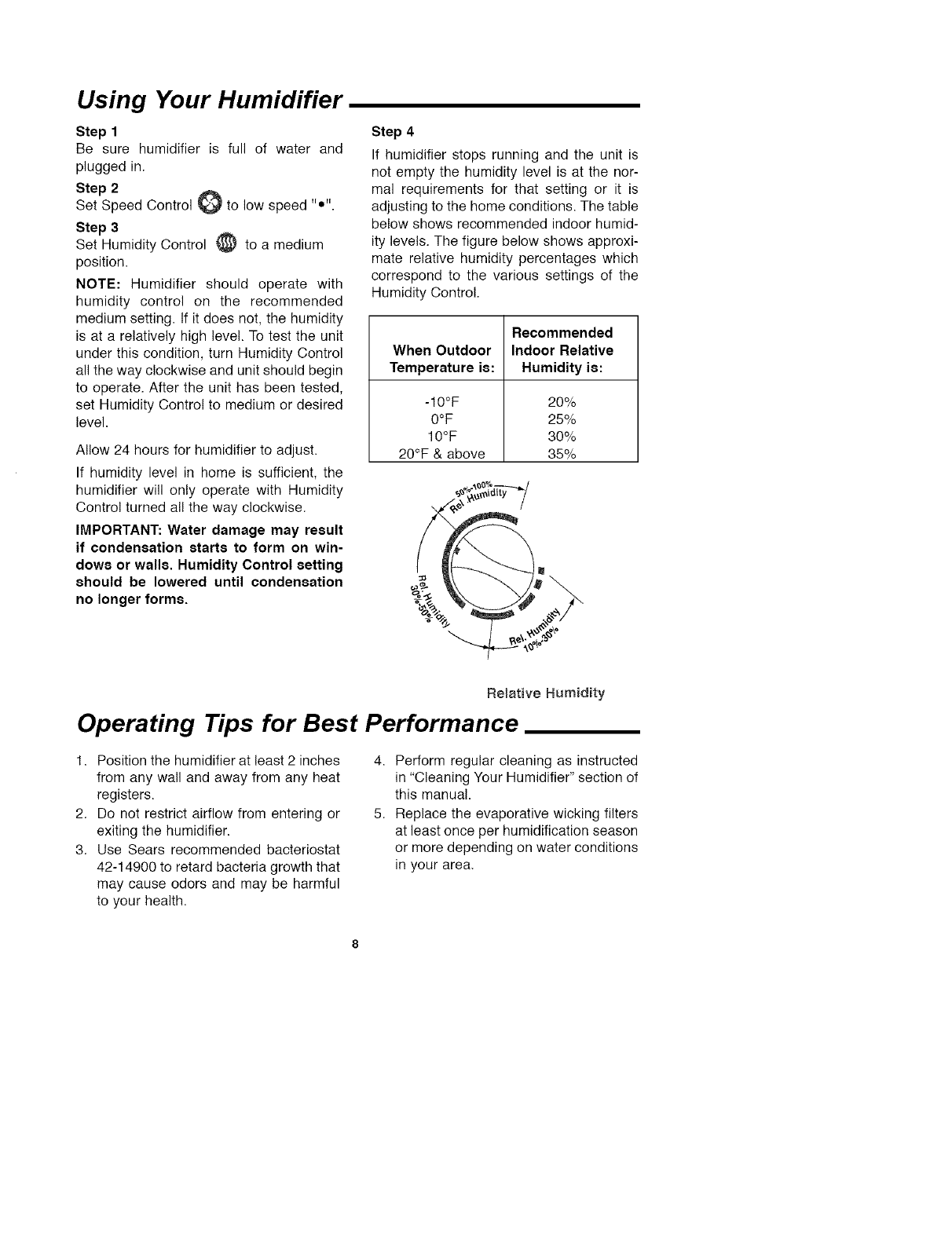 Using Your Humidifier

Step 1
Be sure humidifier is full of water and plugged in.

Step 2
Set Speed Control to low speed "•".

Step 3
Set Humidity Control to a medium position.

NOTE: Humidifier should operate with humidity control on the recommended medium setting. If it does not, the humidity is at a relatively high level. To test the unit under this condition, turn Humidity Control all the way clockwise and unit should begin to operate. After the unit has been tested, set Humidity Control to medium or desired level.

Allow 24 hours for humidifier to adjust.

If humidity level in home is sufficient, the humidifier will only operate with Humidity Control turned all the way clockwise.

IMPORTANT: Water damage may result if condensation starts to form on windows or walls. Humidity Control setting should be lowered until condensation no longer forms.

Step 4
If humidifier stops running and the unit is not empty the humidity level is at the normal requirements for that setting or it is adjusting to the home conditions. The table below shows recommended indoor humidity levels. The figure below shows approximate relative humidity percentages which correspond to the various settings of the Humidity Control.

| When Outdoor Temperature is: | Recommended Indoor Relative Humidity is: |
|---|---|
| -10°F | 20% |
| 0°F | 25% |
| 10°F | 30% |
| 20°F & above | 35% |

50%-100% Rel. Humidity
30%-50% Rel. Humidity
10%-30% Rel. Humidity

Relative Humidity

Operating Tips for Best Performance

1. Position the humidifier at least 2 inches from any wall and away from any heat registers.
2. Do not restrict airflow from entering or exiting the humidifier.
3. Use Sears recommended bacteriostat 42-14900 to retard bacteria growth that may cause odors and may be harmful to your health.
4. Perform regular cleaning as instructed in "Cleaning Your Humidifier" section of this manual.
5. Replace the evaporative wicking filters at least once per humidification season or more depending on water conditions in your area.

8